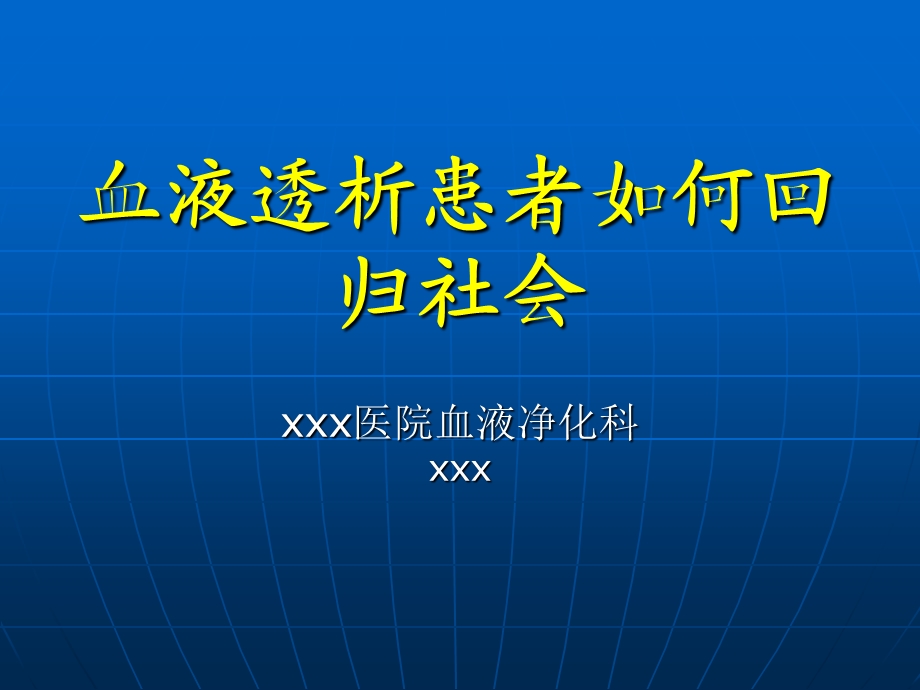 血液透析患者如何回归社会

xxx医院血液净化科
xxx